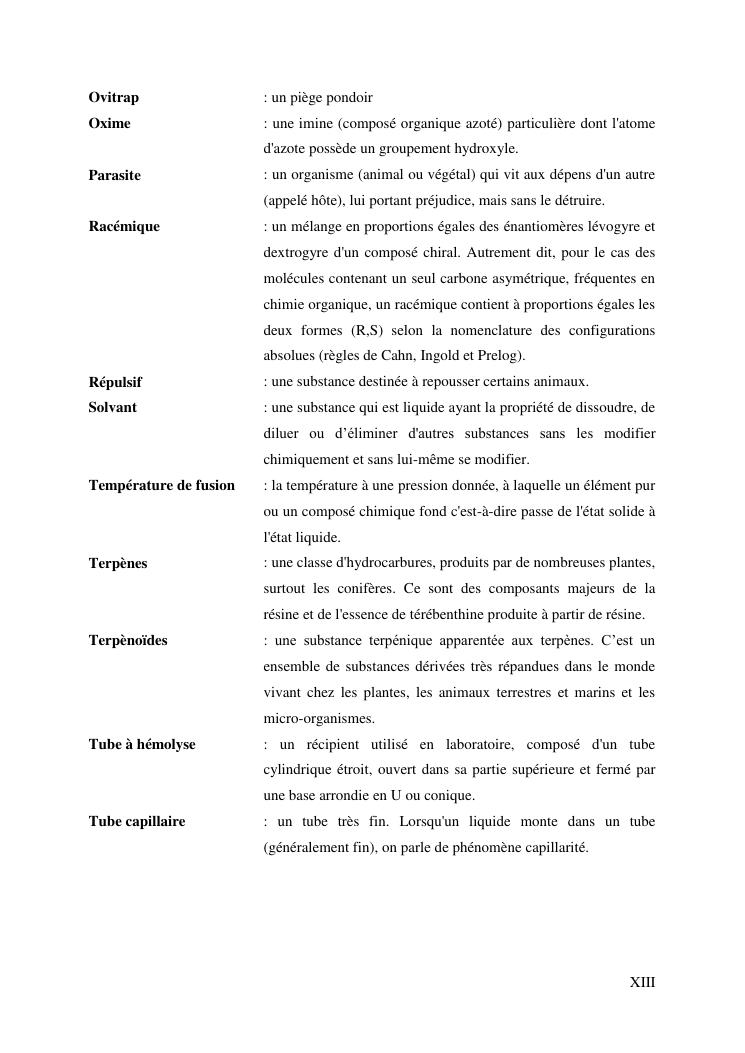 **Ovitrap** : un piège pondoir

**Oxime** : une imine (composé organique azoté) particulière dont l'atome d'azote possède un groupement hydroxyle.

**Parasite** : un organisme (animal ou végétal) qui vit aux dépens d'un autre (appelé hôte), lui portant préjudice, mais sans le détruire.

**Racémique** : un mélange en proportions égales des énantiomères lévogyre et dextrogyre d'un composé chiral. Autrement dit, pour le cas des molécules contenant un seul carbone asymétrique, fréquentes en chimie organique, un racémique contient à proportions égales les deux formes (R,S) selon la nomenclature des configurations absolues (règles de Cahn, Ingold et Prelog).

**Répulsif** : une substance destinée à repousser certains animaux.

**Solvant** : une substance qui est liquide ayant la propriété de dissoudre, de diluer ou d'éliminer d'autres substances sans les modifier chimiquement et sans lui-même se modifier.

**Température de fusion** : la température à une pression donnée, à laquelle un élément pur ou un composé chimique fond c'est-à-dire passe de l'état solide à l'état liquide.

**Terpènes** : une classe d'hydrocarbures, produits par de nombreuses plantes, surtout les conifères. Ce sont des composants majeurs de la résine et de l'essence de térébenthine produite à partir de résine.

**Terpènoïdes** : une substance terpénique apparentée aux terpènes. C'est un ensemble de substances dérivées très répandues dans le monde vivant chez les plantes, les animaux terrestres et marins et les micro-organismes.

**Tube à hémolyse** : un récipient utilisé en laboratoire, composé d'un tube cylindrique étroit, ouvert dans sa partie supérieure et fermé par une base arrondie en U ou conique.

**Tube capillaire** : un tube très fin. Lorsqu'un liquide monte dans un tube (généralement fin), on parle de phénomène capillarité.

XIII